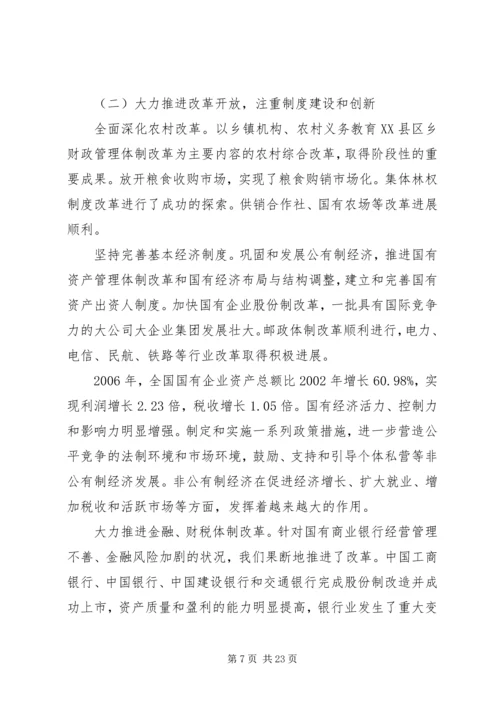 （二）大力推进改革开放，注重制度建设和创新

全面深化农村改革。以乡镇机构、农村义务教育XX县区乡财政管理体制改革为主要内容的农村综合改革，取得阶段性的重要成果。放开粮食收购市场，实现了粮食购销市场化。集体林权制度改革进行了成功的探索。供销合作社、国有农场等改革进展顺利。

坚持完善基本经济制度。巩固和发展公有制经济，推进国有资产管理体制改革和国有经济布局与结构调整，建立和完善国有资产出资人制度。加快国有企业股份制改革，一批具有国际竞争力的大公司大企业集团发展壮大。邮政体制改革顺利进行，电力、电信、民航、铁路等行业改革取得积极进展。

2006年，全国国有企业资产总额比2002年增长60.98%，实现利润增长2.23倍，税收增长1.05倍。国有经济活力、控制力和影响力明显增强。制定和实施一系列政策措施，进一步营造公平竞争的法制环境和市场环境，鼓励、支持和引导个体私营等非公有制经济发展。非公有制经济在促进经济增长、扩大就业、增加税收和活跃市场等方面，发挥着越来越大的作用。

大力推进金融、财税体制改革。针对国有商业银行经营管理不善、金融风险加剧的状况，我们果断地推进了改革。中国工商银行、中国银行、中国建设银行和交通银行完成股份制改造并成功上市，资产质量和盈利的能力明显提高，银行业发生了重大变

第7页 共23页